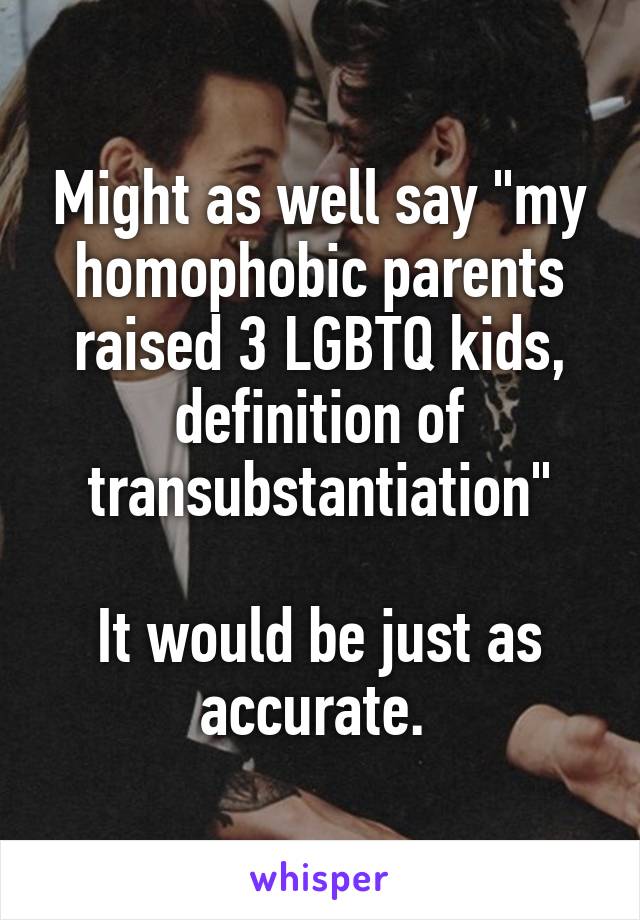 Might as well say "my homophobic parents raised 3 LGBTQ kids, definition of transubstantiation"

It would be just as accurate.

whisper